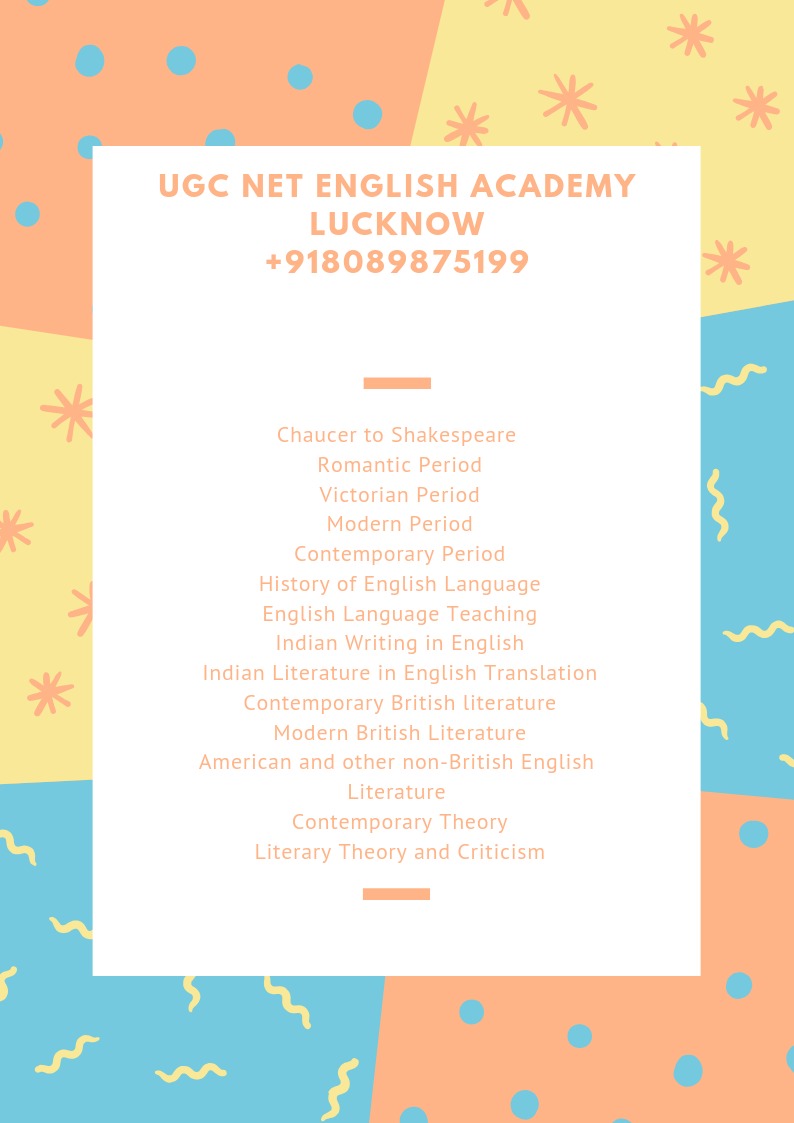 UGC NET ENGLISH ACADEMY LUCKNOW +918089875199

Chaucer to Shakespeare
Romantic Period
Victorian Period
Modern Period
Contemporary Period
History of English Language
English Language Teaching
Indian Writing in English
Indian Literature in English Translation
Contemporary British literature
Modern British Literature
American and other non-British English Literature
Contemporary Theory
Literary Theory and Criticism